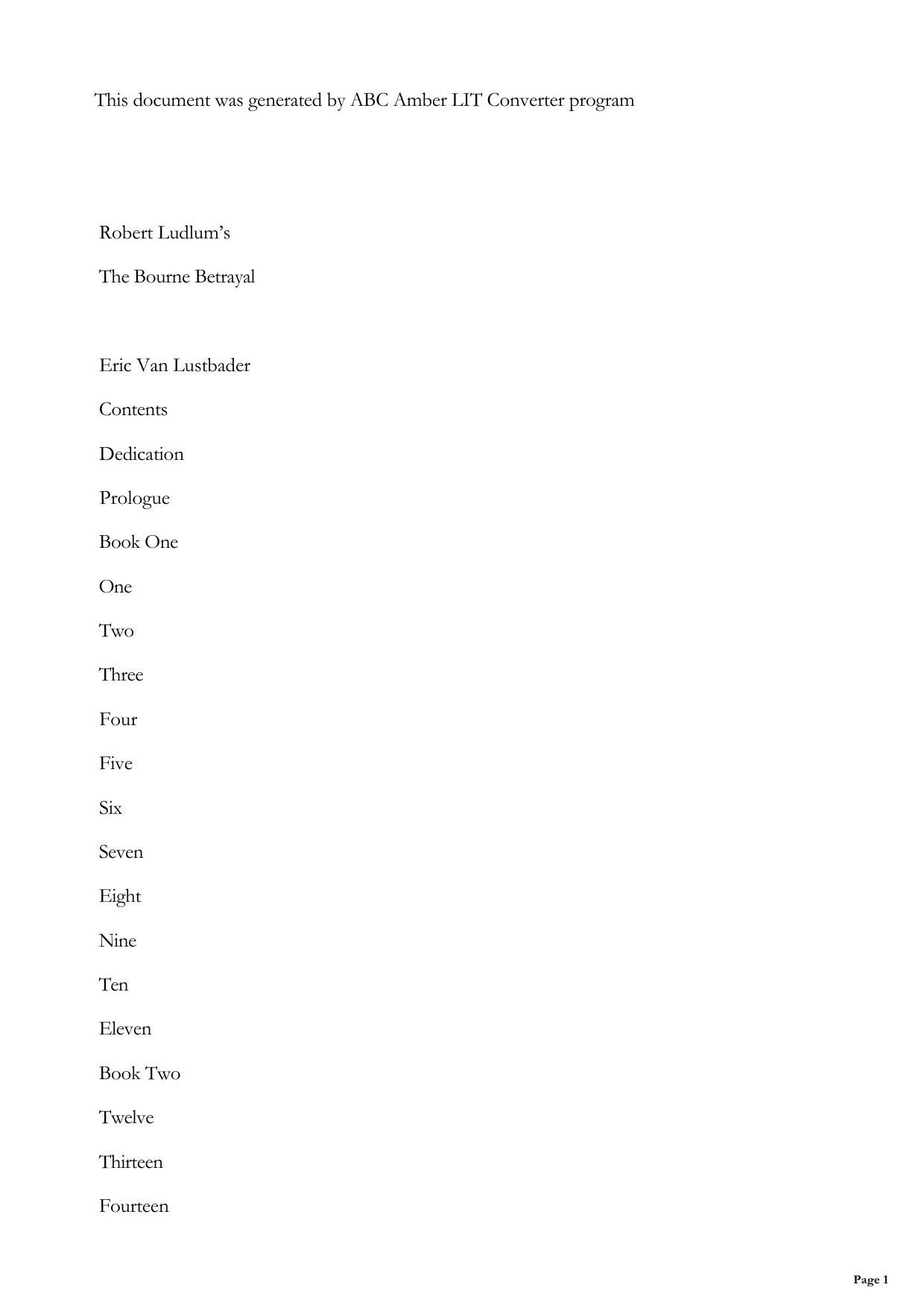 This document was generated by ABC Amber LIT Converter program

Robert Ludlum’s

The Bourne Betrayal

Eric Van Lustbader

Contents

Dedication

Prologue

Book One

One

Two

Three

Four

Five

Six

Seven

Eight

Nine

Ten

Eleven

Book Two

Twelve

Thirteen

Fourteen

Page 1